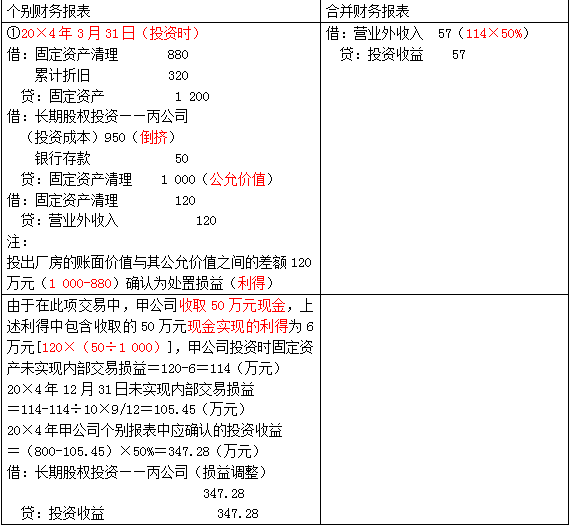 | 个别财务报表 | 合并财务报表 |
|---|---|
| ①20×4年3月31日（投资时）<br>借：固定资产清理 880<br>累计折旧 320<br>贷：固定资产 1 200<br>借：长期股权投资——丙公司<br>（投资成本）950（倒挤）<br>银行存款 50<br>贷：固定资产清理 1 000（公允价值）<br>借：固定资产清理 120<br>贷：营业外收入 120<br>注：<br>投出厂房的账面价值与其公允价值之间的差额120万元（1 000-880）确认为处置损益（利得） | 借：营业外收入 57（114×50%）<br>贷：投资收益 57 |
| 由于在此项交易中，甲公司收取50万元现金，上述利得中包含收取的50万元现金实现的利得为6万元[120×（50÷1 000）]，甲公司投资时固定资产未实现内部交易损益＝120-6＝114（万元）<br>20×4年12月31日未实现内部交易损益＝114-114÷10×9/12＝105.45（万元）<br>20×4年甲公司个别报表中应确认的投资收益＝（800-105.45）×50%＝347.28（万元）<br>借：长期股权投资——丙公司（损益调整）<br>347.28<br>贷：投资收益 347.28 | |